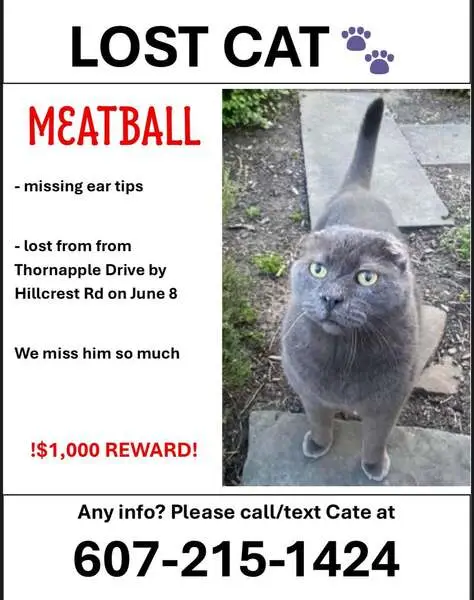 LOST CAT

MEATBALL

- missing ear tips

- lost from from Thornapple Drive by Hillcrest Rd on June 8

We miss him so much

!$1,000 REWARD!

Any info? Please call/text Cate at

607-215-1424